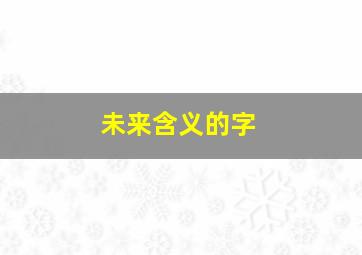 未来含义的字